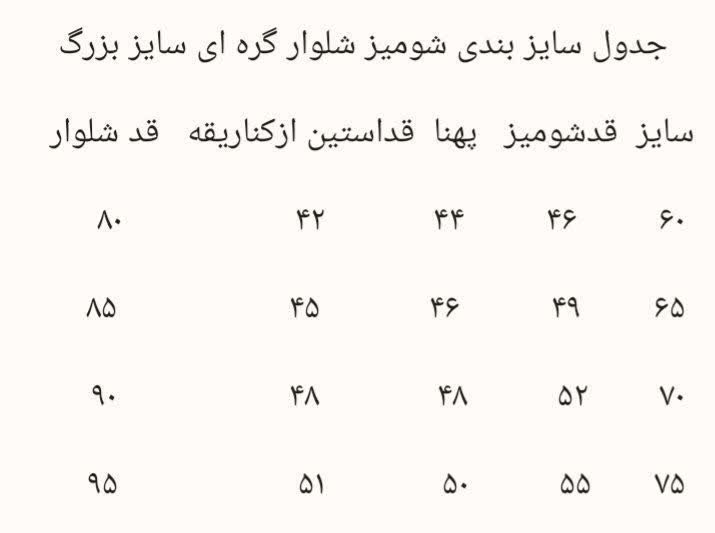 جدول سایز بندی شومیز شلوار گره ای سایز بزرگ

| سایز | قدشومیز | پهنا | قداستین ازکناریقه | قد شلوار |
|---|---|---|---|---|
| ۶۰ | ۴۶ | ۴۴ | ۴۲ | ۸۰ |
| ۶۵ | ۴۹ | ۴۶ | ۴۵ | ۸۵ |
| ۷۰ | ۵۲ | ۴۸ | ۴۸ | ۹۰ |
| ۷۵ | ۵۵ | ۵۰ | ۵۱ | ۹۵ |